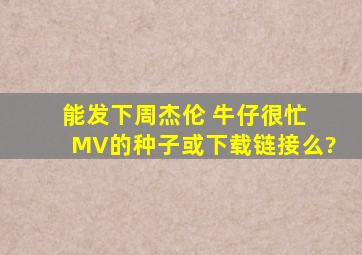 能发下周杰伦 牛仔很忙 MV的种子或下载链接么?